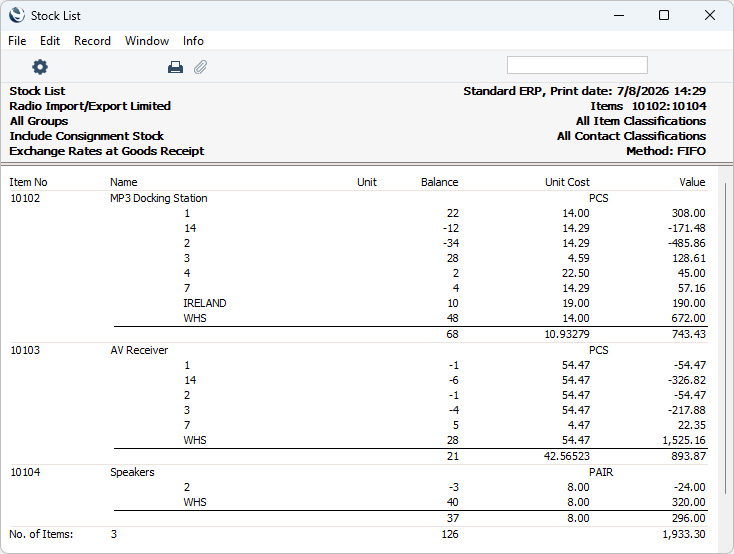 Stock List

File Edit Record Window Info

Stock List
Radio Import/Export Limited
All Groups
Include Consignment Stock
Exchange Rates at Goods Receipt

Standard ERP, Print date: 7/8/2026 14:29
Items 10102:10104
All Item Classifications
All Contact Classifications
Method: FIFO

| Item No | Name | Unit | Balance | Unit Cost | Value |
|---|---|---|---|---|---|
| 10102 | MP3 Docking Station | | | PCS | |
| | 1 | | 22 | 14.00 | 308.00 |
| | 14 | | -12 | 14.29 | -171.48 |
| | 2 | | -34 | 14.29 | -485.86 |
| | 3 | | 28 | 4.59 | 128.61 |
| | 4 | | 2 | 22.50 | 45.00 |
| | 7 | | 4 | 14.29 | 57.16 |
| | IRELAND | | 10 | 19.00 | 190.00 |
| | WHS | | 48 | 14.00 | 672.00 |
| | | | 68 | 10.93279 | 743.43 |
| 10103 | AV Receiver | | | PCS | |
| | 1 | | -1 | 54.47 | -54.47 |
| | 14 | | -6 | 54.47 | -326.82 |
| | 2 | | -1 | 54.47 | -54.47 |
| | 3 | | -4 | 54.47 | -217.88 |
| | 7 | | 5 | 4.47 | 22.35 |
| | WHS | | 28 | 54.47 | 1,525.16 |
| | | | 21 | 42.56523 | 893.87 |
| 10104 | Speakers | | | PAIR | |
| | 2 | | -3 | 8.00 | -24.00 |
| | WHS | | 40 | 8.00 | 320.00 |
| | | | 37 | 8.00 | 296.00 |
| No. of Items: | 3 | | 126 | | 1,933.30 |